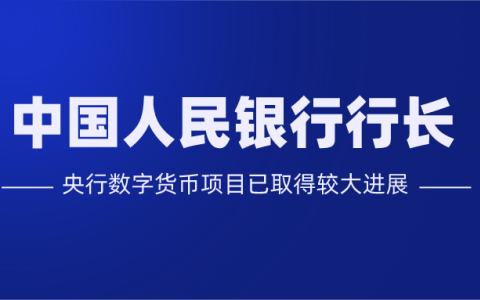 中国人民银行行长

央行数字货币项目已取得较大进展